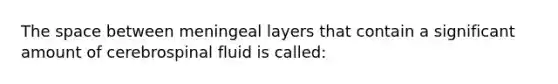 The space between meningeal layers that contain a significant amount of cerebrospinal fluid is called: